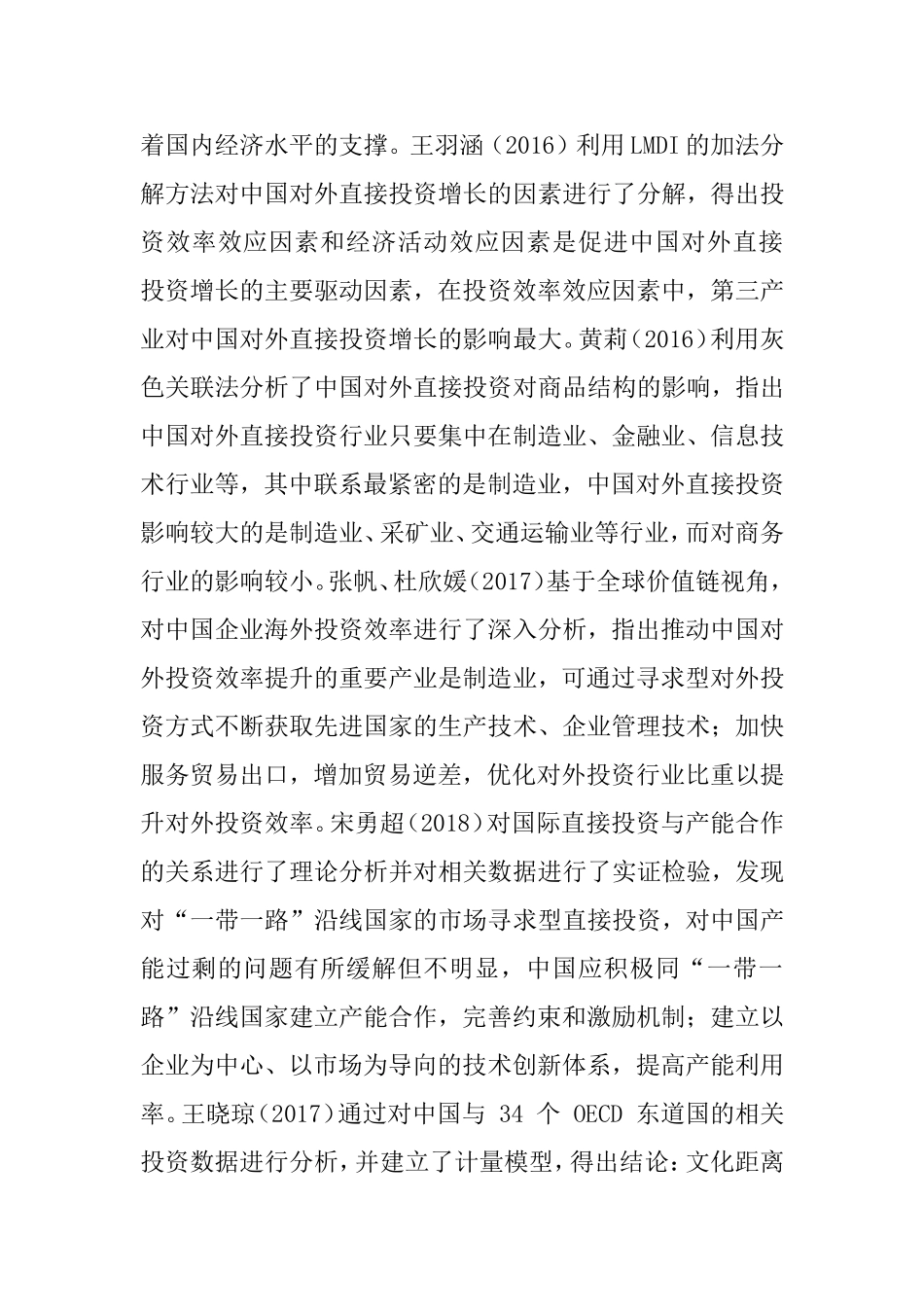 着国内经济水平的支撑。王羽涵（2016）利用LMDI的加法分解方法对中国对外直接投资增长的因素进行了分解，得出投资效率效应因素和经济活动效应因素是促进中国对外直接投资增长的主要驱动因素，在投资效率效应因素中，第三产业对中国对外直接投资增长的影响最大。黄莉（2016）利用灰色关联法分析了中国对外直接投资对商品结构的影响，指出中国对外直接投资行业只要集中在制造业、金融业、信息技术行业等，其中联系最紧密的是制造业，中国对外直接投资影响较大的是制造业、采矿业、交通运输业等行业，而对商务行业的影响较小。张帆、杜欣媛（2017）基于全球价值链视角，对中国企业海外投资效率进行了深入分析，指出推动中国对外投资效率提升的重要产业是制造业，可通过寻求型对外投资方式不断获取先进国家的生产技术、企业管理技术；加快服务贸易出口，增加贸易逆差，优化对外投资行业比重以提升对外投资效率。宋勇超（2018）对国际直接投资与产能合作的关系进行了理论分析并对相关数据进行了实证检验，发现对“一带一路”沿线国家的市场寻求型直接投资，对中国产能过剩的问题有所缓解但不明显，中国应积极同“一带一路”沿线国家建立产能合作，完善约束和激励机制；建立以企业为中心、以市场为导向的技术创新体系，提高产能利用率。王晓琼（2017）通过对中国与 34 个 OECD 东道国的相关投资数据进行分析，并建立了计量模型，得出结论：文化距离